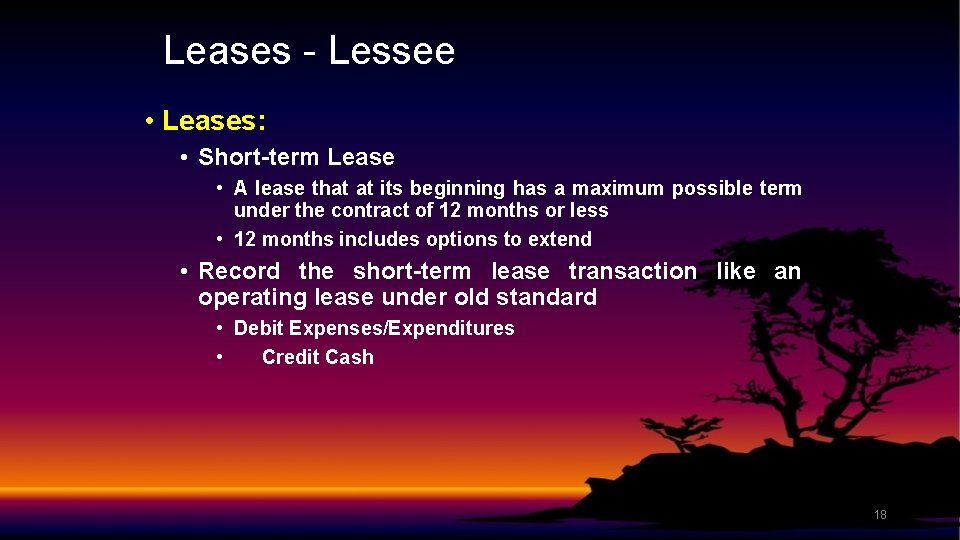 Leases - Lessee

• Leases:

• Short-term Lease

• A lease that at its beginning has a maximum possible term under the contract of 12 months or less

• 12 months includes options to extend

• Record the short-term lease transaction like an operating lease under old standard

• Debit Expenses/Expenditures

• Credit Cash

18